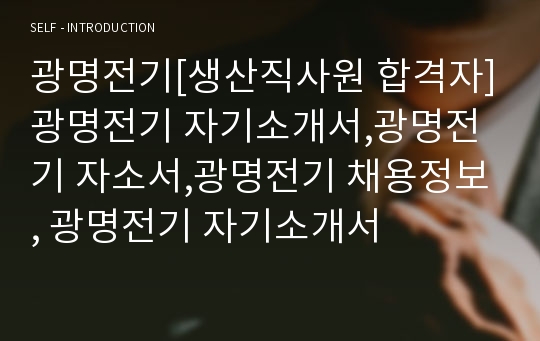 SELF - INTRODUCTION

광명전기[생산직사원 합격자] 광명전기 자기소개서,광명전기 자소서,광명전기 채용정보, 광명전기 자기소개서